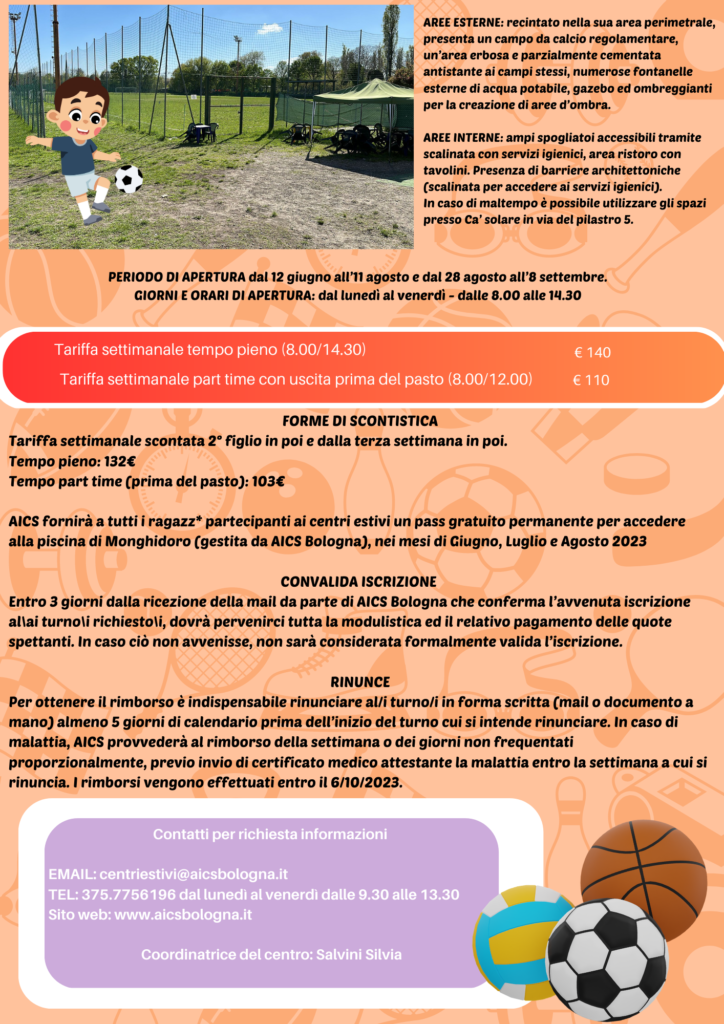 AREE ESTERNE: recintato nella sua area perimetrale, presenta un campo da calcio regolamentare, un'area erbosa e parzialmente cementata antistante ai campi stessi, numerose fontanelle esterne di acqua potabile, gazebo ed ombreggianti per la creazione di aree d'ombra.

AREE INTERNE: ampi spogliatoi accessibili tramite scalinata con servizi igienici, area ristoro con tavolini. Presenza di barriere architettoniche (scalinata per accedere ai servizi igienici). In caso di maltempo è possibile utilizzare gli spazi presso Ca' solare in via del pilastro 5.

PERIODO DI APERTURA dal 12 giugno all'11 agosto e dal 28 agosto all'8 settembre.
GIORNI E ORARI DI APERTURA: dal lunedì al venerdì - dalle 8.00 alle 14.30

Tariffa settimanale tempo pieno (8.00/14.30) € 140
Tariffa settimanale part time con uscita prima del pasto (8.00/12.00) € 110

FORME DI SCONTISTICA
Tariffa settimanale scontata 2° figlio in poi e dalla terza settimana in poi.
Tempo pieno: 132€
Tempo part time (prima del pasto): 103€

AICS fornirà a tutti i ragazz* partecipanti ai centri estivi un pass gratuito permanente per accedere alla piscina di Monghidoro (gestita da AICS Bologna), nei mesi di Giugno, Luglio e Agosto 2023

CONVALIDA ISCRIZIONE
Entro 3 giorni dalla ricezione della mail da parte di AICS Bologna che conferma l'avvenuta iscrizione al\ai turno\i richiesto\i, dovrà pervenirci tutta la modulistica ed il relativo pagamento delle quote spettanti. In caso ciò non avvenisse, non sarà considerata formalmente valida l'iscrizione.

RINUNCE
Per ottenere il rimborso è indispensabile rinunciare al/i turno/i in forma scritta (mail o documento a mano) almeno 5 giorni di calendario prima dell'inizio del turno cui si intende rinunciare. In caso di malattia, AICS provvederà al rimborso della settimana o dei giorni non frequentati proporzionalmente, previo invio di certificato medico attestante la malattia entro la settimana a cui si rinuncia. I rimborsi vengono effettuati entro il 6/10/2023.

Contatti per richiesta informazioni

EMAIL: centriestivi@aicsbologna.it
TEL: 375.7756196 dal lunedì al venerdì dalle 9.30 alle 13.30
Sito web: www.aicsbologna.it

Coordinatrice del centro: Salvini Silvia